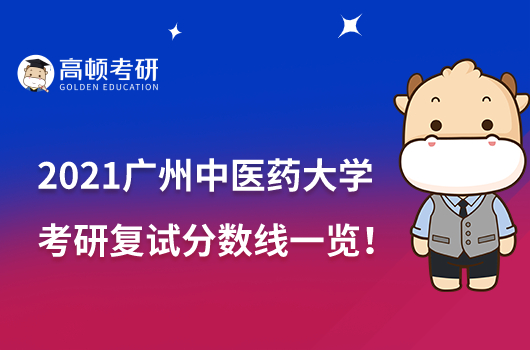 高顿考研
GOLDEN EDUCATION

2021广州中医药大学
考研复试分数线一览！